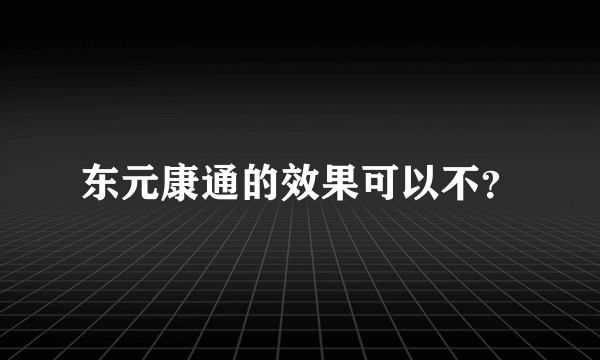 东元康通的效果可以不？